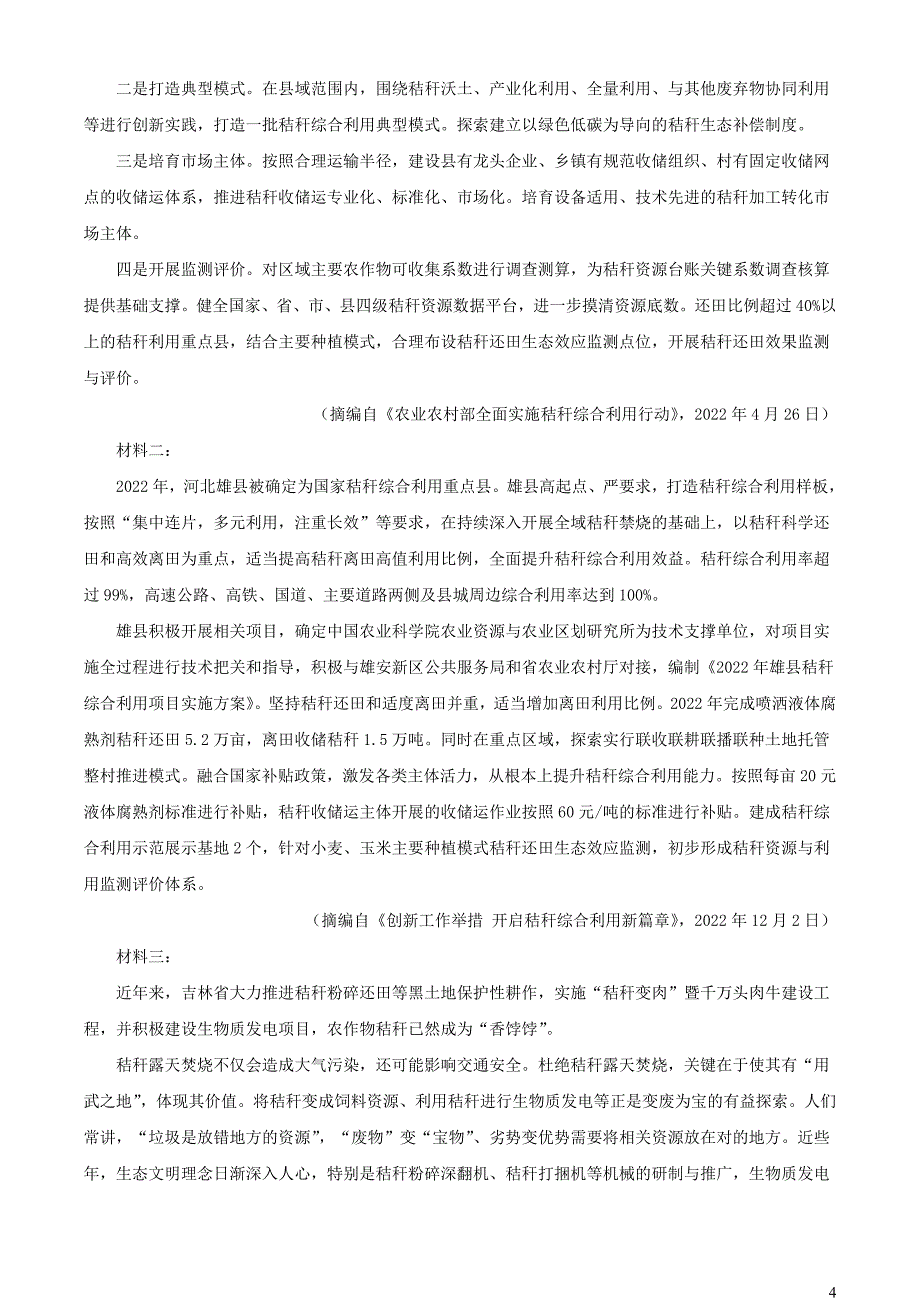 二是打造典型模式。在县域范围内，围绕秸秆沃土、产业化利用、全量利用、与其他废弃物协同利用等进行创新实践，打造一批秸秆综合利用典型模式。探索建立以绿色低碳为导向的秸秆生态补偿制度。

三是培育市场主体。按照合理运输半径，建设县有龙头企业、乡镇有规范收储组织、村有固定收储网点的收储运体系，推进秸秆收储运专业化、标准化、市场化。培育设备适用、技术先进的秸秆加工转化市场主体。

四是开展监测评价。对区域主要农作物可收集系数进行调查测算，为秸秆资源台账关键系数调查核算提供基础支撑。健全国家、省、市、县四级秸秆资源数据平台，进一步摸清资源底数。还田比例超过40%以上的秸秆利用重点县，结合主要种植模式，合理布设秸秆还田生态效应监测点位，开展秸秆还田效果监测与评价。

（摘编自《农业农村部全面实施秸秆综合利用行动》，2022年4月26日）

材料二：

2022年，河北雄县被确定为国家秸秆综合利用重点县。雄县高起点、严要求，打造秸秆综合利用样板，按照“集中连片，多元利用，注重长效”等要求，在持续深入开展全域秸秆禁烧的基础上，以秸秆科学还田和高效离田为重点，适当提高秸秆离田高值利用比例，全面提升秸秆综合利用效益。秸秆综合利用率超过99%，高速公路、高铁、国道、主要道路两侧及县城周边综合利用率达到100%。

雄县积极开展相关项目，确定中国农业科学院农业资源与农业区划研究所为技术支撑单位，对项目实施全过程进行技术把关和指导，积极与雄安新区公共服务局和省农业农村厅对接，编制《2022年雄县秸秆综合利用项目实施方案》。坚持秸秆还田和适度离田并重，适当增加离田利用比例。2022年完成喷洒液体腐熟剂秸秆还田5.2万亩，离田收储秸秆1.5万吨。同时在重点区域，探索实行联收联耕联播联种土地托管整村推进模式。融合国家补贴政策，激发各类主体活力，从根本上提升秸秆综合利用能力。按照每亩20元液体腐熟剂标准进行补贴，秸秆收储运主体开展的收储运作业按照60元/吨的标准进行补贴。建成秸秆综合利用示范展示基地2个，针对小麦、玉米主要种植模式秸秆还田生态效应监测，初步形成秸秆资源与利用监测评价体系。

（摘编自《创新工作举措 开启秸秆综合利用新篇章》，2022年12月2日）

材料三：

近年来，吉林省大力推进秸秆粉碎还田等黑土地保护性耕作，实施“秸秆变肉”暨千万头肉牛建设工程，并积极建设生物质发电项目，农作物秸秆已然成为“香饽饽”。

秸秆露天焚烧不仅会造成大气污染，还可能影响交通安全。杜绝秸秆露天焚烧，关键在于使其有“用武之地”，体现其价值。将秸秆变成饲料资源、利用秸秆进行生物质发电等正是变废为宝的有益探索。人们常讲，“垃圾是放错地方的资源”，“废物”变“宝物”、劣势变优势需要将相关资源放在对的地方。近些年，生态文明理念日渐深入人心，特别是秸秆粉碎深翻机、秸秆打捆机等机械的研制与推广，生物质发电

4